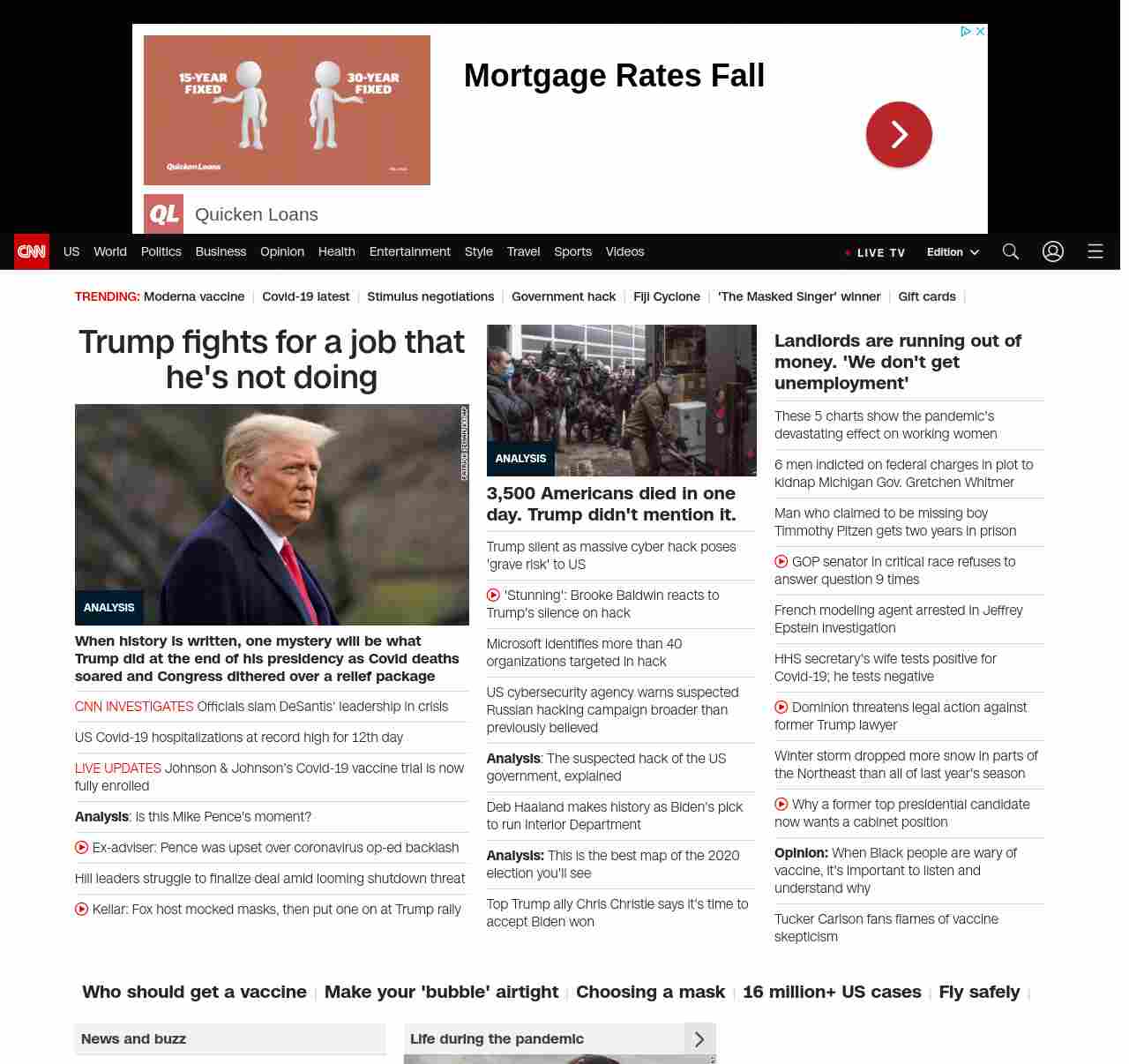 15-YEAR FIXED
30-YEAR FIXED
Quicken Loans

Mortgage Rates Fall

QL Quicken Loans

CNN US World Politics Business Opinion Health Entertainment Style Travel Sports Videos
LIVE TV Edition

TRENDING: Moderna vaccine | Covid-19 latest | Stimulus negotiations | Government hack | Fiji Cyclone | 'The Masked Singer' winner | Gift cards |

Trump fights for a job that he's not doing

ANALYSIS

When history is written, one mystery will be what Trump did at the end of his presidency as Covid deaths soared and Congress dithered over a relief package

CNN INVESTIGATES Officials slam DeSantis' leadership in crisis

US Covid-19 hospitalizations at record high for 12th day

LIVE UPDATES Johnson & Johnson's Covid-19 vaccine trial is now fully enrolled

Analysis: Is this Mike Pence's moment?

Ex-adviser: Pence was upset over coronavirus op-ed backlash

Hill leaders struggle to finalize deal amid looming shutdown threat

Keilar: Fox host mocked masks, then put one on at Trump rally

ANALYSIS

3,500 Americans died in one day. Trump didn't mention it.

Trump silent as massive cyber hack poses 'grave risk' to US

'Stunning': Brooke Baldwin reacts to Trump's silence on hack

Microsoft identifies more than 40 organizations targeted in hack

US cybersecurity agency warns suspected Russian hacking campaign broader than previously believed

Analysis: The suspected hack of the US government, explained

Deb Haaland makes history as Biden's pick to run Interior Department

Analysis: This is the best map of the 2020 election you'll see

Top Trump ally Chris Christie says it's time to accept Biden won

Landlords are running out of money. 'We don't get unemployment'

These 5 charts show the pandemic's devastating effect on working women

6 men indicted on federal charges in plot to kidnap Michigan Gov. Gretchen Whitmer

Man who claimed to be missing boy Timmothy Pitzen gets two years in prison

GOP senator in critical race refuses to answer question 9 times

French modeling agent arrested in Jeffrey Epstein investigation

HHS secretary's wife tests positive for Covid-19; he tests negative

Dominion threatens legal action against former Trump lawyer

Winter storm dropped more snow in parts of the Northeast than all of last year's season

Why a former top presidential candidate now wants a cabinet position

Opinion: When Black people are wary of vaccine, it's important to listen and understand why

Tucker Carlson fans flames of vaccine skepticism

Who should get a vaccine | Make your 'bubble' airtight | Choosing a mask | 16 million+ US cases | Fly safely |

News and buzz

Life during the pandemic